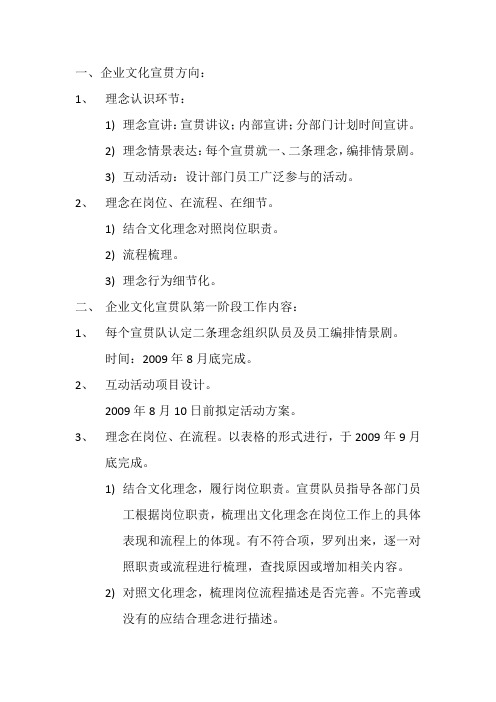 一、企业文化宣贯方向：

1、 理念认识环节：

1) 理念宣讲：宣贯讲议；内部宣讲；分部门计划时间宣讲。

2) 理念情景表达：每个宣贯就一、二条理念，编排情景剧。

3) 互动活动：设计部门员工广泛参与的活动。

2、 理念在岗位、在流程、在细节。

1) 结合文化理念对照岗位职责。

2) 流程梳理。

3) 理念行为细节化。

二、 企业文化宣贯队第一阶段工作内容：

1、 每个宣贯队认定二条理念组织队员及员工编排情景剧。

时间：2009 年 8 月底完成。

2、 互动活动项目设计。

2009 年 8 月 10 日前拟定活动方案。

3、 理念在岗位、在流程。以表格的形式进行，于 2009 年 9 月底完成。

1) 结合文化理念，履行岗位职责。宣贯队员指导各部门员工根据岗位职责，梳理出文化理念在岗位工作上的具体表现和流程上的体现。有不符合项，罗列出来，逐一对照职责或流程进行梳理，查找原因或增加相关内容。

2) 对照文化理念，梳理岗位流程描述是否完善。不完善或没有的应结合理念进行描述。